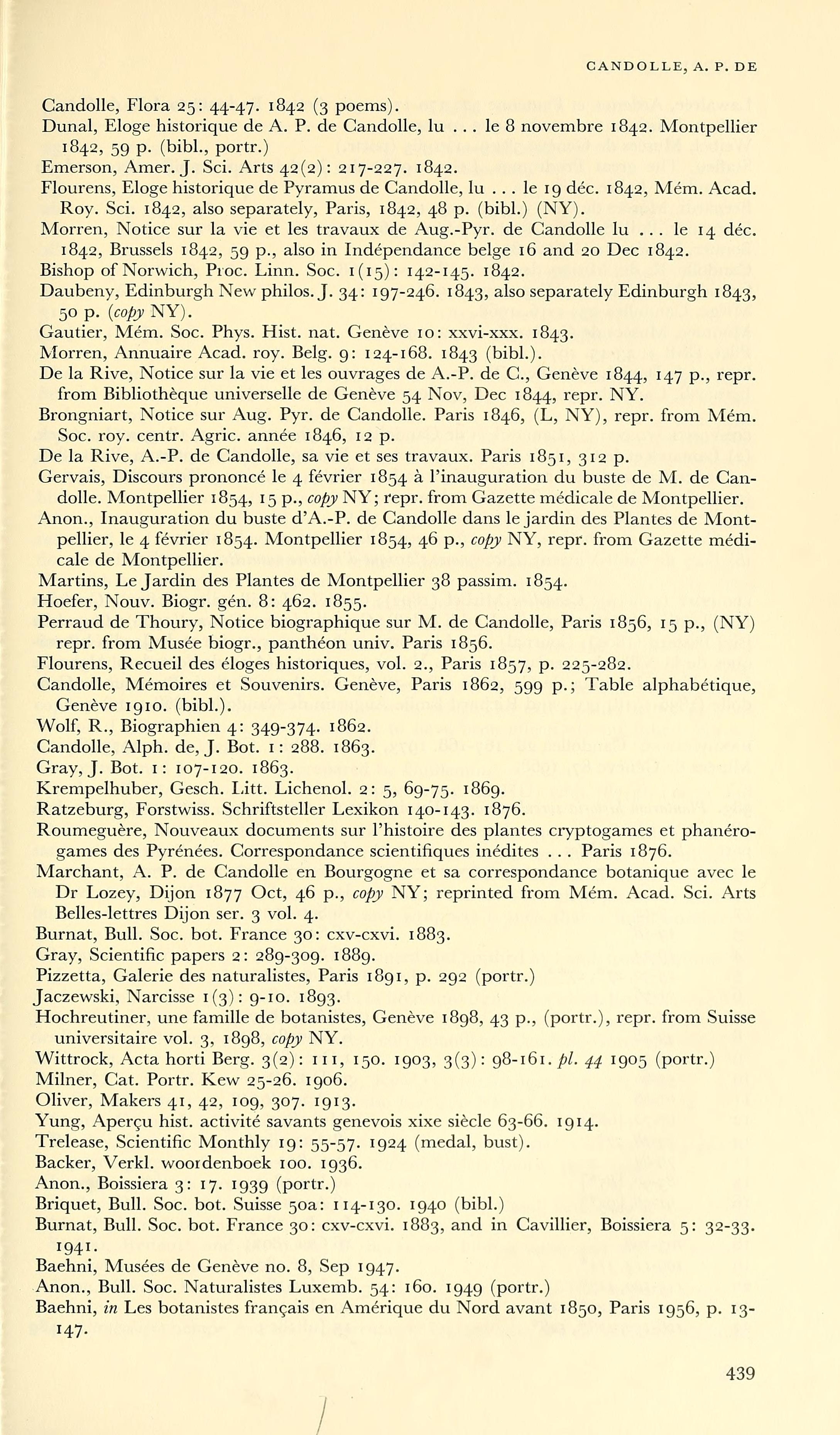 CANDOLLE, A. P. DE

Candolle, Flora 25: 44-47. 1842 (3 poems).
Dunal, Eloge historique de A. P. de Candolle, lu ... le 8 novembre 1842. Montpellier 1842, 59 p. (bibl., portr.)
Emerson, Amer. J. Sci. Arts 42(2): 217-227. 1842.
Flourens, Eloge historique de Pyramus de Candolle, lu ... le 19 déc. 1842, Mém. Acad. Roy. Sci. 1842, also separately, Paris, 1842, 48 p. (bibl.) (NY).
Morren, Notice sur la vie et les travaux de Aug.-Pyr. de Candolle lu ... le 14 déc. 1842, Brussels 1842, 59 p., also in Indépendance belge 16 and 20 Dec 1842.
Bishop of Norwich, Proc. Linn. Soc. 1(15): 142-145. 1842.
Daubeny, Edinburgh New philos. J. 34: 197-246. 1843, also separately Edinburgh 1843, 50 p. (copy NY).
Gautier, Mém. Soc. Phys. Hist. nat. Genève 10: xxvi-xxx. 1843.
Morren, Annuaire Acad. roy. Belg. 9: 124-168. 1843 (bibl.).
De la Rive, Notice sur la vie et les ouvrages de A.-P. de C., Genève 1844, 147 p., repr. from Bibliothèque universelle de Genève 54 Nov, Dec 1844, repr. NY.
Brongniart, Notice sur Aug. Pyr. de Candolle. Paris 1846, (L, NY), repr. from Mém. Soc. roy. centr. Agric. année 1846, 12 p.
De la Rive, A.-P. de Candolle, sa vie et ses travaux. Paris 1851, 312 p.
Gervais, Discours prononcé le 4 février 1854 à l'inauguration du buste de M. de Candolle. Montpellier 1854, 15 p., copy NY; repr. from Gazette médicale de Montpellier.
Anon., Inauguration du buste d'A.-P. de Candolle dans le jardin des Plantes de Montpellier, le 4 février 1854. Montpellier 1854, 46 p., copy NY, repr. from Gazette médicale de Montpellier.
Martins, Le Jardin des Plantes de Montpellier 38 passim. 1854.
Hoefer, Nouv. Biogr. gén. 8: 462. 1855.
Perraud de Thoury, Notice biographique sur M. de Candolle, Paris 1856, 15 p., (NY) repr. from Musée biogr., panthéon univ. Paris 1856.
Flourens, Recueil des éloges historiques, vol. 2., Paris 1857, p. 225-282.
Candolle, Mémoires et Souvenirs. Genève, Paris 1862, 599 p.; Table alphabétique, Genève 1910. (bibl.).
Wolf, R., Biographien 4: 349-374. 1862.
Candolle, Alph. de, J. Bot. 1: 288. 1863.
Gray, J. Bot. 1: 107-120. 1863.
Krempelhuber, Gesch. Litt. Lichenol. 2: 5, 69-75. 1869.
Ratzeburg, Forstwiss. Schriftsteller Lexikon 140-143. 1876.
Roumeguère, Nouveaux documents sur l'histoire des plantes cryptogames et phanérogames des Pyrénées. Correspondance scientifiques inédites ... Paris 1876.
Marchant, A. P. de Candolle en Bourgogne et sa correspondance botanique avec le Dr Lozey, Dijon 1877 Oct, 46 p., copy NY; reprinted from Mém. Acad. Sci. Arts Belles-lettres Dijon ser. 3 vol. 4.
Burnat, Bull. Soc. bot. France 30: cxv-cxvi. 1883.
Gray, Scientific papers 2: 289-309. 1889.
Pizzetta, Galerie des naturalistes, Paris 1891, p. 292 (portr.)
Jaczewski, Narcisse 1(3): 9-10. 1893.
Hochreutiner, une famille de botanistes, Genève 1898, 43 p., (portr.), repr. from Suisse universitaire vol. 3, 1898, copy NY.
Wittrock, Acta horti Berg. 3(2): 111, 150. 1903, 3(3): 98-161. pl. 44 1905 (portr.)
Milner, Cat. Portr. Kew 25-26. 1906.
Oliver, Makers 41, 42, 109, 307. 1913.
Yung, Aperçu hist. activité savants genevois xixe siècle 63-66. 1914.
Trelease, Scientific Monthly 19: 55-57. 1924 (medal, bust).
Backer, Verkl. woordenboek 100. 1936.
Anon., Boissiera 3: 17. 1939 (portr.)
Briquet, Bull. Soc. bot. Suisse 50a: 114-130. 1940 (bibl.)
Burnat, Bull. Soc. bot. France 30: cxv-cxvi. 1883, and in Cavillier, Boissiera 5: 32-33. 1941.
Baehni, Musées de Genève no. 8, Sep 1947.
Anon., Bull. Soc. Naturalistes Luxemb. 54: 160. 1949 (portr.)
Baehni, in Les botanistes français en Amérique du Nord avant 1850, Paris 1956, p. 13-147.

439